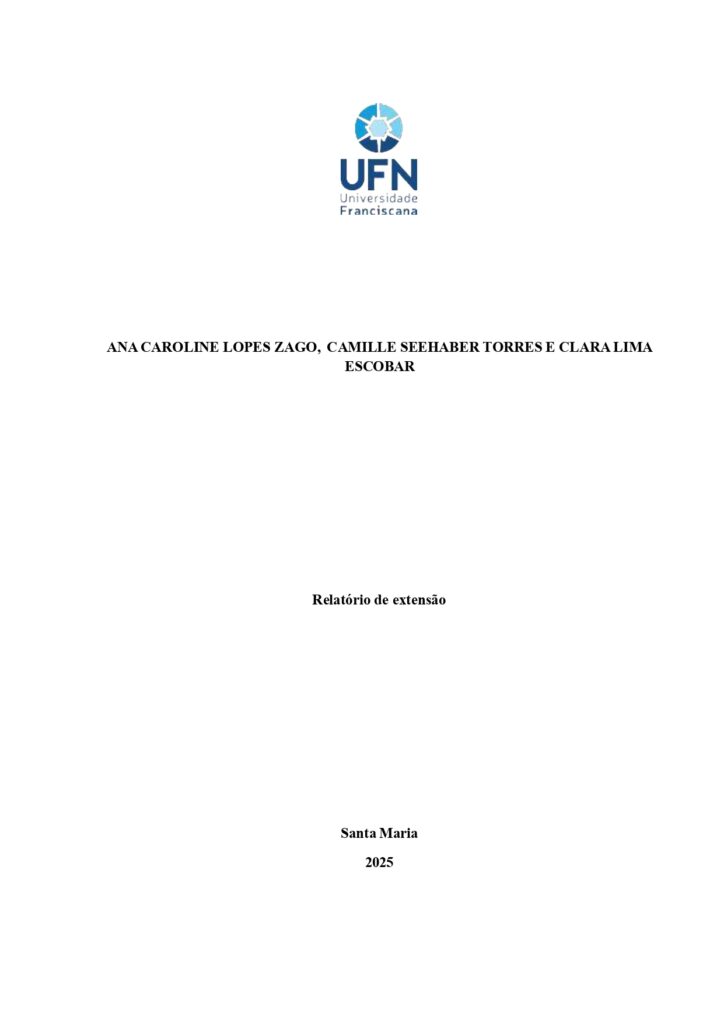 UFN
Universidade
Franciscana

ANA CAROLINE LOPES ZAGO, CAMILLE SEEHABER TORRES E CLARA LIMA ESCOBAR

Relatório de extensão

Santa Maria

2025